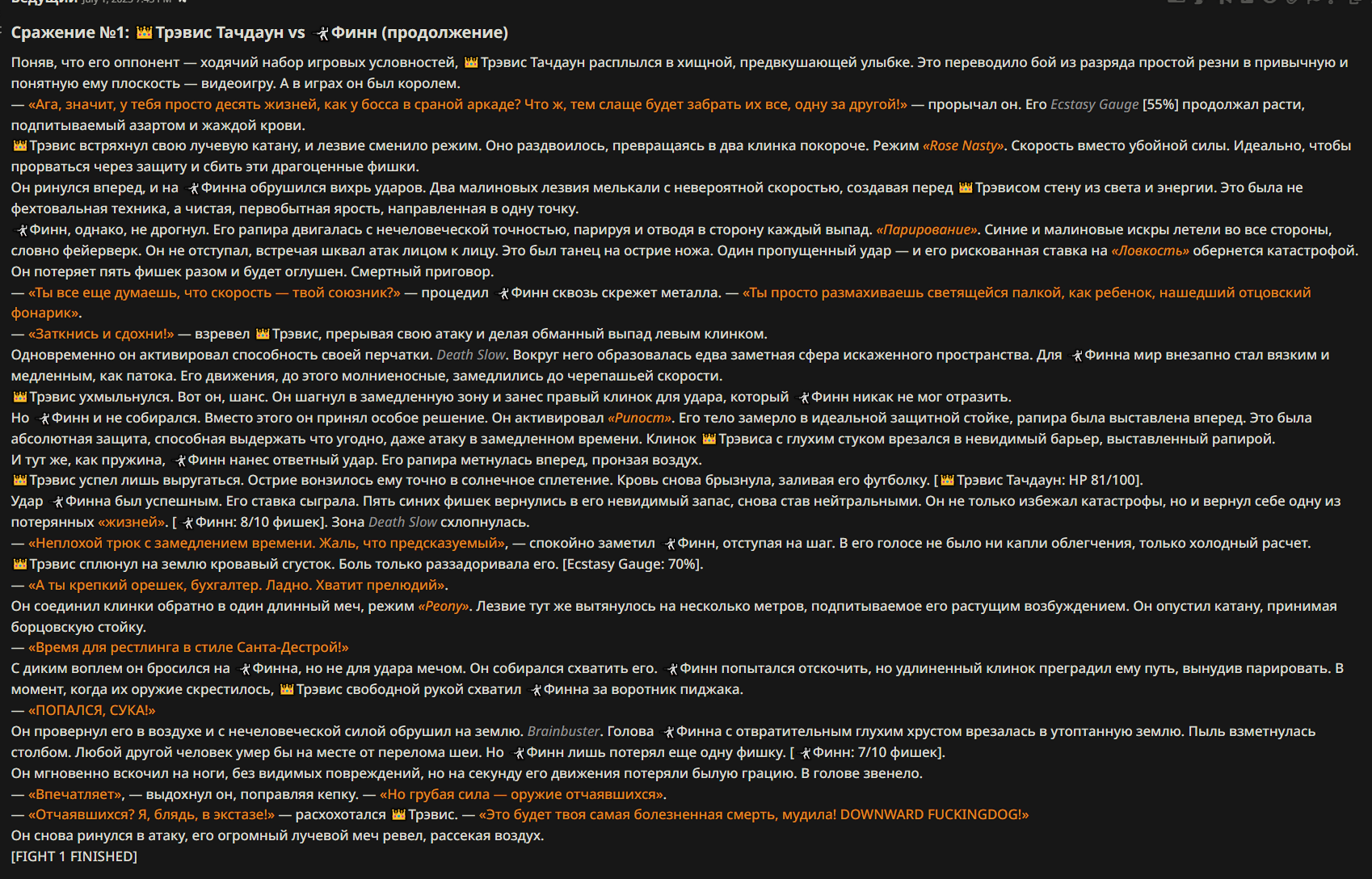 Сражение №1: 👑Трэвис Тачдаун vs 🤺Финн (продолжение)

Поняв, что его оппонент — ходячий набор игровых условностей, 👑Трэвис Тачдаун расплылся в хищной, предвкушающей улыбке. Это переводило бой из разряда простой резни в привычную и понятную ему плоскость — видеоигру. А в играх он был королем.
— «Ага, значит, у тебя просто десять жизней, как у босса в сраной аркаде? Что ж, тем слаще будет забрать их все, одну за другой!» — прорычал он. Его Ecstasy Gauge [55%] продолжал расти, подпитываемый азартом и жаждой крови.
👑Трэвис встряхнул свою лучевую катану, и лезвие сменило режим. Оно раздвоилось, превращаясь в два клинка покороче. Режим «Rose Nasty». Скорость вместо убойной силы. Идеально, чтобы прорваться через защиту и сбить эти драгоценные фишки.
Он ринулся вперед, и на 🤺Финна обрушился вихрь ударов. Два малиновых лезвия мелькали с невероятной скоростью, создавая перед 👑Трэвисом стену из света и энергии. Это была не фехтовальная техника, а чистая, первобытная ярость, направленная в одну точку.
🤺Финн, однако, не дрогнул. Его рапира двигалась с нечеловеческой точностью, парируя и отводя в сторону каждый выпад. «Парирование». Синие и малиновые искры летели во все стороны, словно фейерверк. Он не отступал, встречая шквал атак лицом к лицу. Это был танец на острие ножа. Один пропущенный удар — и его рискованная ставка на «Ловкость» обернется катастрофой. Он потеряет пять фишек разом и будет оглушен. Смертный приговор.
— «Ты все еще думаешь, что скорость — твой союзник?» — процедил 🤺Финн сквозь скрежет металла. — «Ты просто размахиваешь светящейся палкой, как ребенок, нашедший отцовский фонарик».
— «Заткнись и сдохни!» — взревел 👑Трэвис, прерывая свою атаку и делая обманный выпад левым клинком.
Одновременно он активировал способность своей перчатки. Death Slow. Вокруг него образовалась едва заметная сфера искаженного пространства. Для 🤺Финна мир внезапно стал вязким и медленным, как патока. Его движения, до этого молниеносные, замедлились до черепашьей скорости.
👑Трэвис ухмыльнулся. Вот он, шанс. Он шагнул в замедленную зону и занес правый клинок для удара, который 🤺Финн никак не мог отразить.
Но 🤺Финн и не собирался. Вместо этого он принял особое решение. Он активировал «Рипост». Его тело замерло в идеальной защитной стойке, рапира была выставлена вперед. Это была абсолютная защита, способная выдержать что угодно, даже атаку в замедленном времени. Клинок 👑Трэвиса с глухим стуком врезался в невидимый барьер, выставленный рапирой.
И тут же, как пружина, 🤺Финн нанес ответный удар. Его рапира метнулась вперед, пронзая воздух.
👑Трэвис успел лишь выругаться. Острие вонзилось ему точно в солнечное сплетение. Кровь снова брызнула, заливая его футболку. [👑Трэвис Тачдаун: HP 81/100].
Удар 🤺Финна был успешным. Его ставка сыграла. Пять синих фишек вернулись в его невидимый запас, снова став нейтральными. Он не только избежал катастрофы, но и вернул себе одну из потерянных «жизней». [🤺Финн: 8/10 фишек]. Зона Death Slow схлопнулась.
— «Неплохой трюк с замедлением времени. Жаль, что предсказуемый», — спокойно заметил 🤺Финн, отступая на шаг. В его голосе не было ни капли облегчения, только холодный расчет.
👑Трэвис сплюнул на землю кровавый сгусток. Боль только раззадоривала его. [Ecstasy Gauge: 70%].
— «А ты крепкий орешек, бухгалтер. Ладно. Хватит прелюдий».
Он соединил клинки обратно в один длинный меч, режим «Peony». Лезвие тут же вытянулось на несколько метров, подпитываемое его растущим возбуждением. Он опустил катану, принимая борцовскую стойку.
— «Время для рестлинга в стиле Санта-Дестрой!»
С диким воплем он бросился на 🤺Финна, но не для удара мечом. Он собирался схватить его. 🤺Финн попытался отскочить, но удлиненный клинок преградил ему путь, вынудив парировать. В момент, когда их оружие скрестилось, 👑Трэвис свободной рукой схватил 🤺Финна за воротник пиджака.
— «ПОПАЛСЯ, СУКА!»
Он провернул его в воздухе и с нечеловеческой силой обрушил на землю. Brainbuster. Голова 🤺Финна с отвратительным глухим хрустом врезалась в утоптанную землю. Пыль взметнулась столбом. Любой другой человек умер бы на месте от перелома шеи. Но 🤺Финн лишь потерял еще одну фишку. [🤺Финн: 7/10 фишек].
Он мгновенно вскочил на ноги, без видимых повреждений, но на секунду его движения потеряли былую грацию. В голове звенело.
— «Впечатляет», — выдохнул он, поправляя кепку. — «Но грубая сила — оружие отчаявшихся».
— «Отчаявшихся? Я, блядь, в экстазе!» — расхохотался 👑Трэвис. — «Это будет твоя самая болезненная смерть, мудила! DOWNWARD FUCKINGDOG!»
Он снова ринулся в атаку, его огромный лучевой меч ревел, рассекая воздух.
[FIGHT 1 FINISHED]